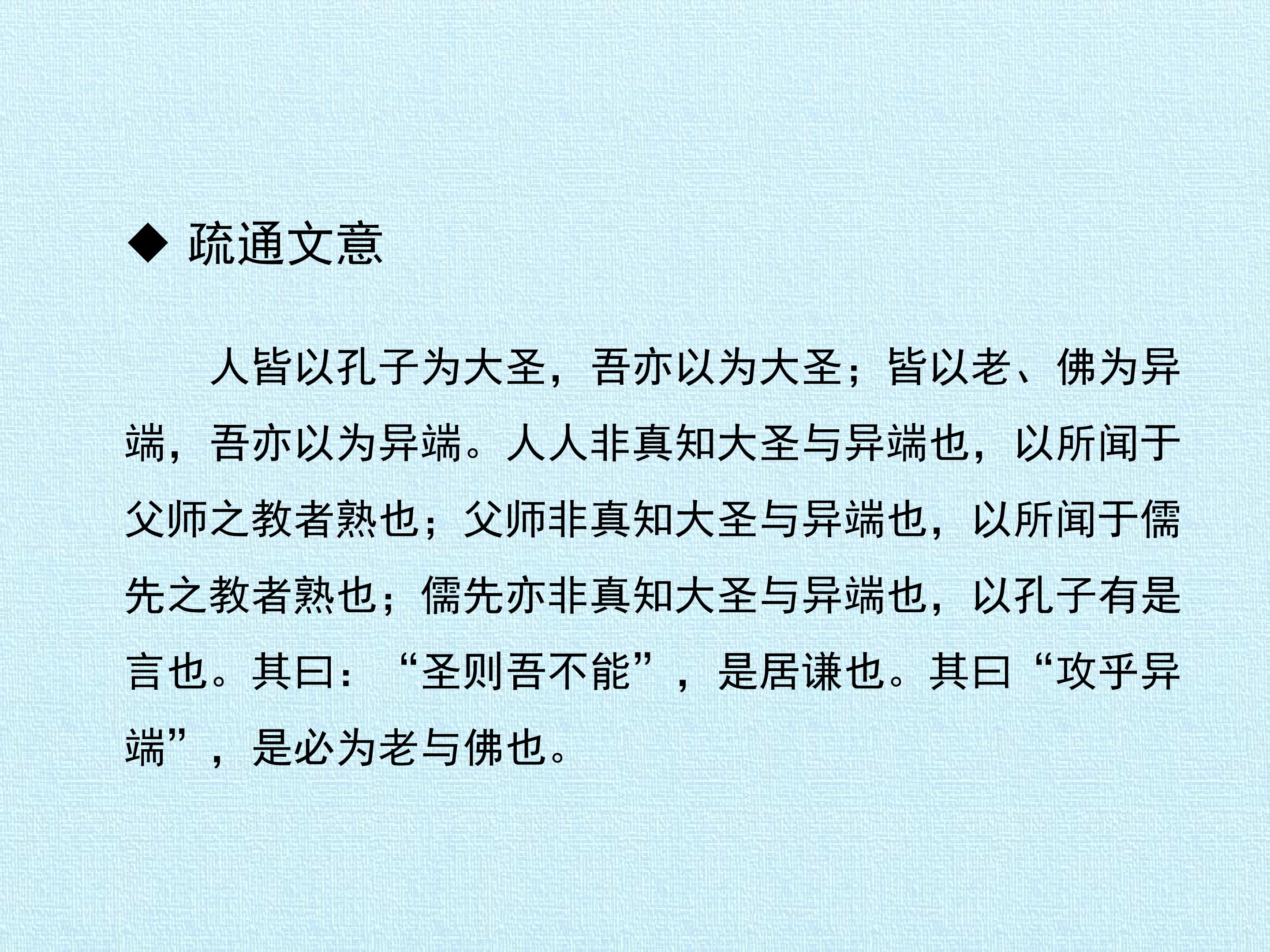 ◆ 疏通文意

人皆以孔子为大圣，吾亦以为大圣；皆以老、佛为异端，吾亦以为异端。人人非真知大圣与异端也，以所闻于父师之教者熟也；父师非真知大圣与异端也，以所闻于儒先之教者熟也；儒先亦非真知大圣与异端也，以孔子有是言也。其曰：“圣则吾不能”，是居谦也。其曰“攻乎异端”，是必为老与佛也。